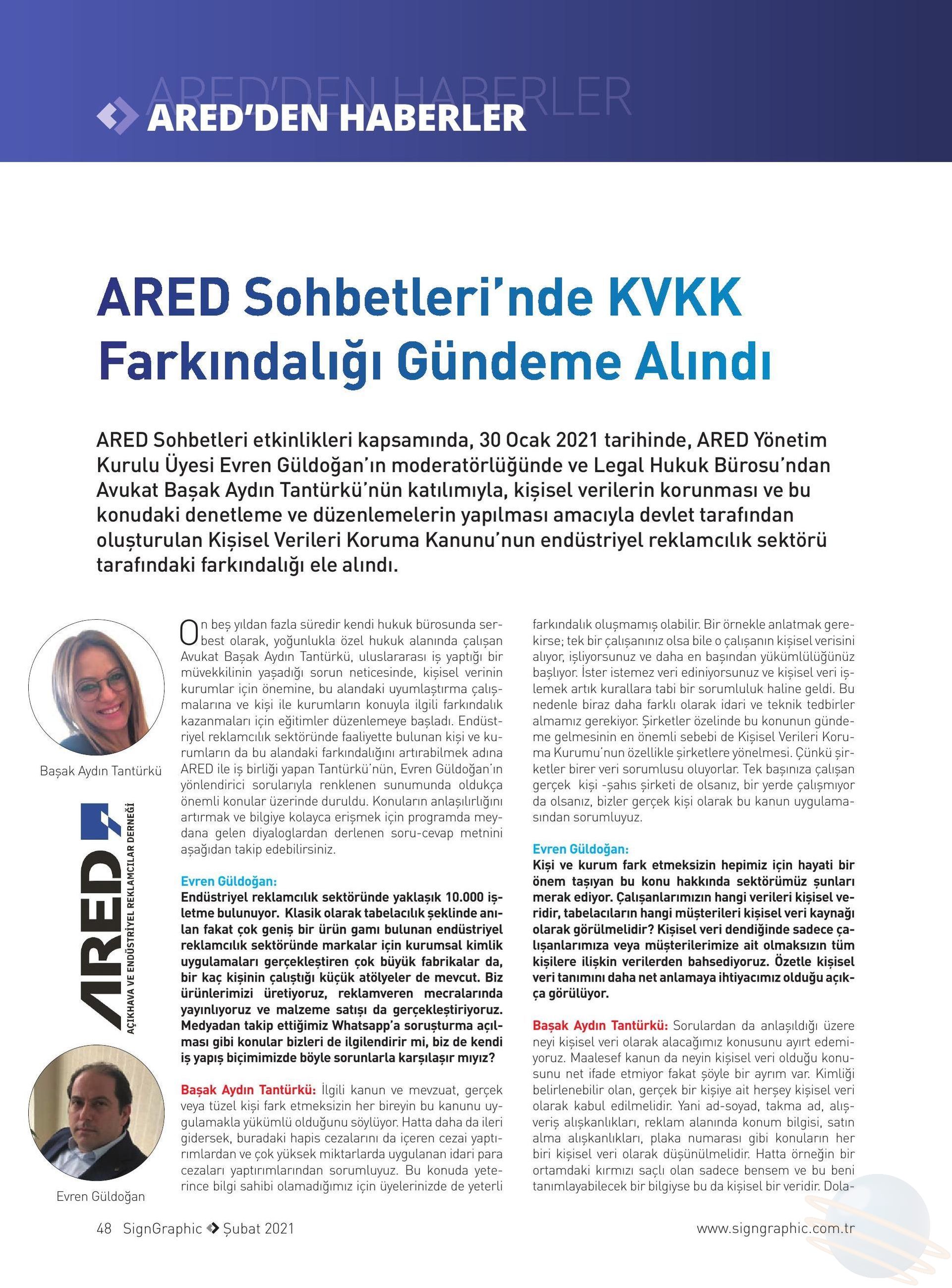 ARED'DEN HABERLER

ARED'DEN HABERLER

ARED Sohbetleri'nde KVKK Farkındalığı Gündeme Alındı

ARED Sohbetleri etkinlikleri kapsamında, 30 Ocak 2021 tarihinde, ARED Yönetim Kurulu Üyesi Evren Güldoğan'ın moderatörlüğünde ve Legal Hukuk Bürosu'ndan Avukat Başak Aydın Tantürkü'nün katılımıyla, kişisel verilerin korunması ve bu konudaki denetleme ve düzenlemelerin yapılması amacıyla devlet tarafından oluşturulan Kişisel Verileri Koruma Kanunu'nun endüstriyel reklamcılık sektörü tarafındaki farkındalığı ele alındı.

Başak Aydın Tantürkü

ARED AÇIKHAVA VE ENDÜSTRİYEL REKLAMCILAR DERNEĞİ

Evren Güldoğan

On beş yıldan fazla süredir kendi hukuk bürosunda serbest olarak, yoğunlukla özel hukuk alanında çalışan Avukat Başak Aydın Tantürkü, uluslararası iş yaptığı bir müvekkilinin yaşadığı sorun neticesinde, kişisel verinin kurumlar için önemine, bu alandaki uyumlaştırma çalışmalarına ve kişi ile kurumların konuyla ilgili farkındalık kazanmaları için eğitimler düzenlemeye başladı. Endüstriyel reklamcılık sektöründe faaliyette bulunan kişi ve kurumların da bu alandaki farkındalığını artırabilmek adına ARED ile iş birliği yapan Tantürkü'nün, Evren Güldoğan'ın yönlendirici sorularıyla renklenen sunumunda oldukça önemli konular üzerinde duruldu. Konuların anlaşılırlığını artırmak ve bilgiye kolayca erişmek için programda meydana gelen diyaloglardan derlenen soru-cevap metnini aşağıdan takip edebilirsiniz.

Evren Güldoğan:
Endüstriyel reklamcılık sektöründe yaklaşık 10.000 işletme bulunuyor. Klasik olarak tabelacılık şeklinde anılan fakat çok geniş bir ürün gamı bulunan endüstriyel reklamcılık sektöründe markalar için kurumsal kimlik uygulamaları gerçekleştiren çok büyük fabrikalar da, bir kaç kişinin çalıştığı küçük atölyeler de mevcut. Biz ürünlerimizi üretiyoruz, reklamveren mecralarında yayınlıyoruz ve malzeme satışı da gerçekleştiriyoruz. Medyadan takip ettiğimiz Whatsapp'a soruşturma açılması gibi konular bizleri de ilgilendirir mi, biz de kendi iş yapış biçimimizde böyle sorunlarla karşılaşır mıyız?

Başak Aydın Tantürkü: İlgili kanun ve mevzuat, gerçek veya tüzel kişi fark etmeksizin her bireyin bu kanunu uygulamakla yükümlü olduğunu söylüyor. Hatta daha da ileri gidersek, buradaki hapis cezalarını da içeren cezai yaptırımlardan ve çok yüksek miktarlarda uygulanan idari para cezaları yaptırımlarından sorumluyuz. Bu konuda yeterince bilgi sahibi olamadığımız için üyelerinizde de yeterli farkındalık oluşmamış olabilir. Bir örnekle anlatmak gerekirse; tek bir çalışanınız olsa bile o çalışanın kişisel verisini alıyor, işliyorsunuz ve daha en başından yükümlülüğünüz başlıyor. İster istemez veri ediniyorsunuz ve kişisel veri işlemek artık kurallara tabi bir sorumluluk haline geldi. Bu nedenle biraz daha farklı olarak idari ve teknik tedbirler almamız gerekiyor. Şirketler özelinde bu konunun gündeme gelmesinin en önemli sebebi de Kişisel Verileri Koruma Kurumu'nun özellikle şirketlere yönelmesi. Çünkü şirketler birer veri sorumlusu oluyorlar. Tek başınıza çalışan gerçek kişi -şahıs şirketi de olsanız, bir yerde çalışmıyor da olsanız, bizler gerçek kişi olarak bu kanun uygulamasından sorumluyuz.

Evren Güldoğan:
Kişi ve kurum fark etmeksizin hepimiz için hayati bir önem taşıyan bu konu hakkında sektörümüz şunları merak ediyor. Çalışanlarımızın hangi verileri kişisel veridir, tabelacıların hangi müşterileri kişisel veri kaynağı olarak görülmelidir? Kişisel veri dendiğinde sadece çalışanlarımıza veya müşterilerimize ait olmaksızın tüm kişilere ilişkin verilerden bahsediyoruz. Özetle kişisel veri tanımını daha net anlamaya ihtiyacımız olduğu açıkça görülüyor.

Başak Aydın Tantürkü: Sorulardan da anlaşıldığı üzere neyi kişisel veri olarak alacağımız konusunu ayırt edemiyoruz. Maalesef kanun da neyin kişisel veri olduğu konusunu net ifade etmiyor fakat şöyle bir ayrım var. Kimliği belirlenebilir olan, gerçek bir kişiye ait herşey kişisel veri olarak kabul edilmelidir. Yani ad-soyad, takma ad, alışveriş alışkanlıkları, reklam alanında konum bilgisi, satın alma alışkanlıkları, plaka numarası gibi konuların her biri kişisel veri olarak düşünülmelidir. Hatta örneğin bir ortamdaki kırmızı saçlı olan sadece bensem ve bu beni tanımlayabilecek bir bilgiyse bu da kişisel bir veridir. Dola-

48 SignGraphic Şubat 2021 www.signgraphic.com.tr